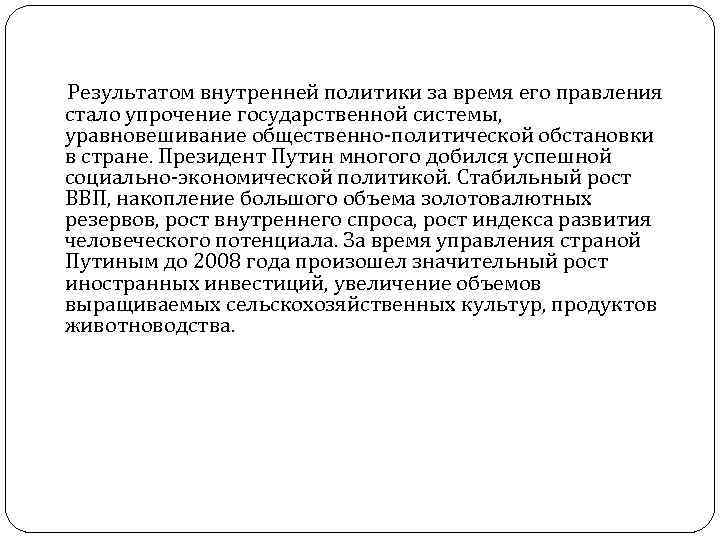 Результатом внутренней политики за время его правления стало упрочение государственной системы, уравновешивание общественно-политической обстановки в стране. Президент Путин многого добился успешной социально-экономической политикой. Стабильный рост ВВП, накопление большого объема золотовалютных резервов, рост внутреннего спроса, рост индекса развития человеческого потенциала. За время управления страной Путиным до 2008 года произошел значительный рост иностранных инвестиций, увеличение объемов выращиваемых сельскохозяйственных культур, продуктов животноводства.